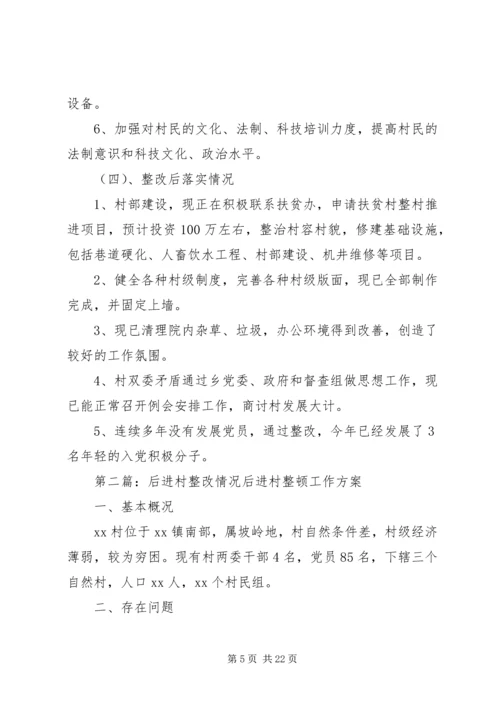 设备。

6、加强对村民的文化、法制、科技培训力度，提高村民的法制意识和科技文化、政治水平。

（四）、整改后落实情况

1、村部建设，现正在积极联系扶贫办，申请扶贫村整村推进项目，预计投资100万左右，整治村容村貌，修建基础设施，包括巷道硬化、人畜饮水工程、村部建设、机井维修等项目。

2、健全各种村级制度，完善各种村级版面，现已全部制作完成，并固定上墙。

3、现已清理院内杂草、垃圾，办公环境得到改善，创造了较好的工作氛围。

4、村双委矛盾通过乡党委、政府和督查组做思想工作，现已能正常召开例会安排工作，商讨村发展大计。

5、连续多年没有发展党员，通过整改，今年已经发展了3名年轻的入党积极分子。

第二篇：后进村整改情况后进村整顿工作方案

一、基本概况

xx村位于xx镇南部，属坡岭地，村自然条件差，村级经济薄弱，较为穷困。现有村两委干部4名，党员85名，下辖三个自然村，人口xx人，xx个村民组。

二、存在问题

第5页 共22页